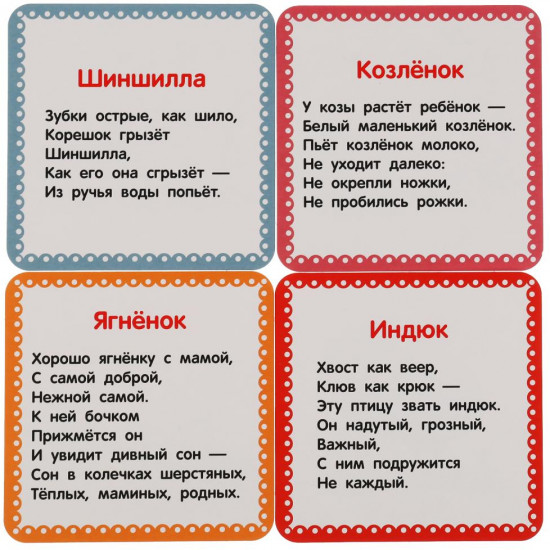 Шиншилла

Зубки острые, как шило,
Корешок грызёт
Шиншилла,
Как его она сгрызёт —
Из ручья воды попьёт.

Козлёнок

У козы растёт ребёнок —
Белый маленький козлёнок.
Пьёт козлёнок молоко,
Не уходит далеко:
Не окрепли ножки,
Не пробились рожки.

Ягнёнок

Хорошо ягнёнку с мамой,
С самой доброй,
Нежной самой.
К ней бочком
Прижмётся он
И увидит дивный сон —
Сон в колечках шерстяных,
Тёплых, маминых, родных.

Индюк

Хвост как веер,
Клюв как крюк —
Эту птицу звать индюк.
Он надутый, грозный,
Важный,
С ним подружится
Не каждый.